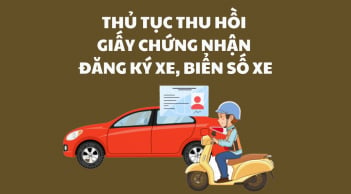 THỦ TỤC THU HỒI
GIẤY CHỨNG NHẬN
ĐĂNG KÝ XE, BIỂN SỐ XE